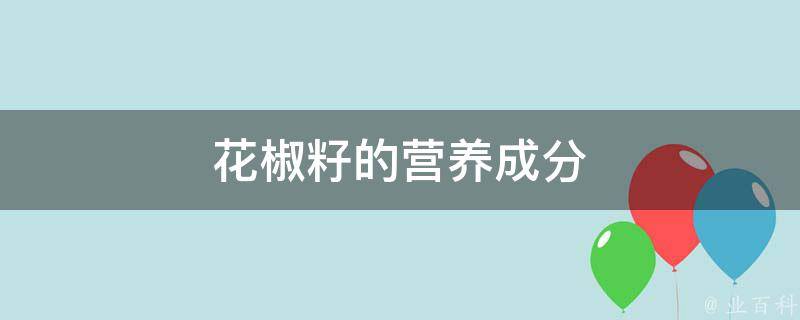 花椒籽的营养成分

@ 业百科